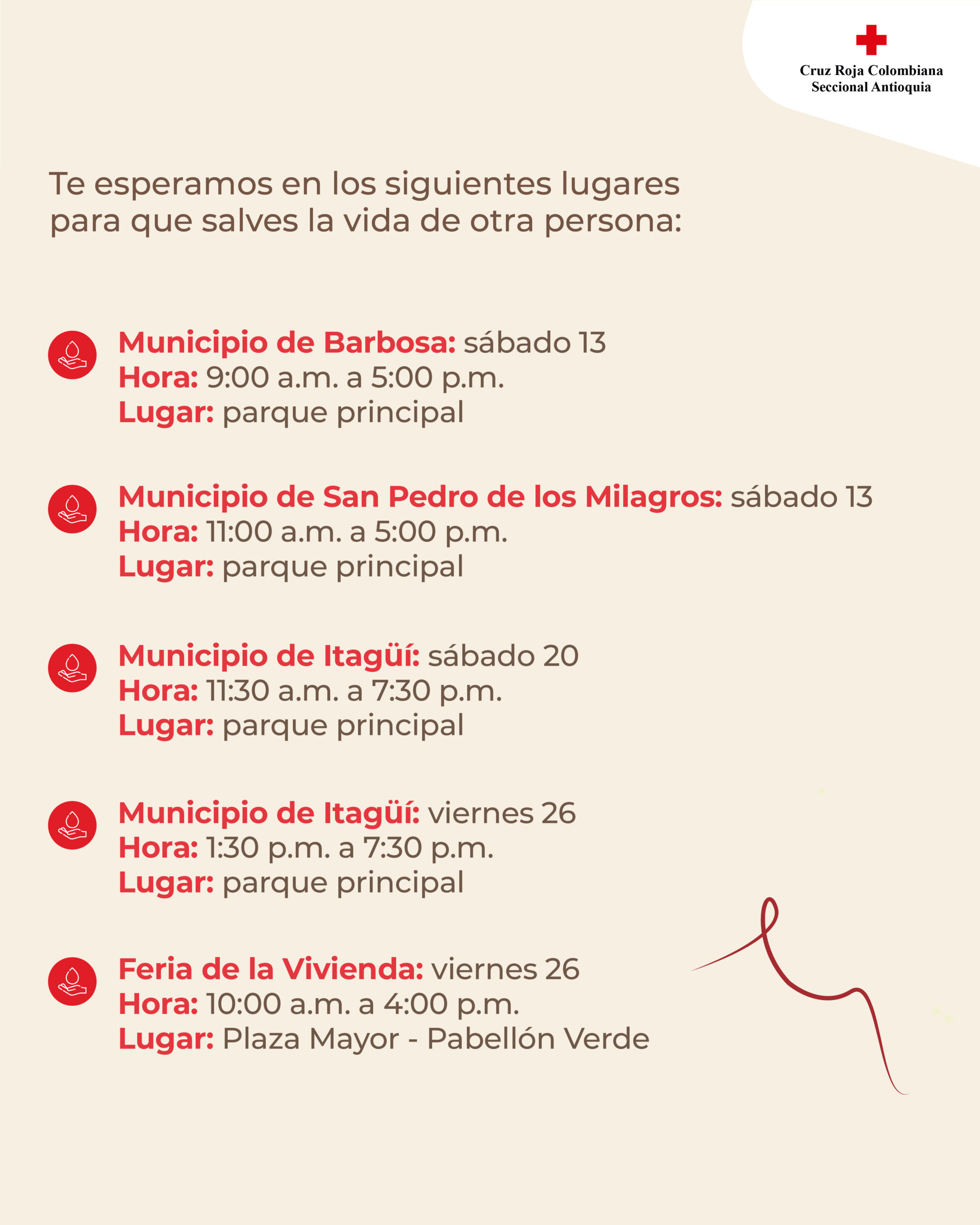 Cruz Roja Colombiana
Seccional Antioquia

Te esperamos en los siguientes lugares para que salves la vida de otra persona:

Municipio de Barbosa: sábado 13
Hora: 9:00 a.m. a 5:00 p.m.
Lugar: parque principal

Municipio de San Pedro de los Milagros: sábado 13
Hora: 11:00 a.m. a 5:00 p.m.
Lugar: parque principal

Municipio de Itagüí: sábado 20
Hora: 11:30 a.m. a 7:30 p.m.
Lugar: parque principal

Municipio de Itagüí: viernes 26
Hora: 1:30 p.m. a 7:30 p.m.
Lugar: parque principal

Feria de la Vivienda: viernes 26
Hora: 10:00 a.m. a 4:00 p.m.
Lugar: Plaza Mayor - Pabellón Verde